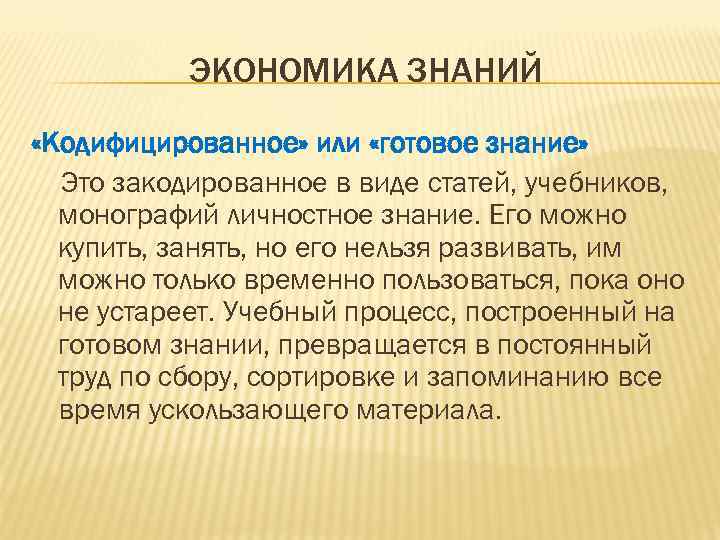 ЭКОНОМИКА ЗНАНИЙ

«Кодифицированное» или «готовое знание»

Это закодированное в виде статей, учебников, монографий личностное знание. Его можно купить, занять, но его нельзя развивать, им можно только временно пользоваться, пока оно не устареет. Учебный процесс, построенный на готовом знании, превращается в постоянный труд по сбору, сортировке и запоминанию все время ускользающего материала.